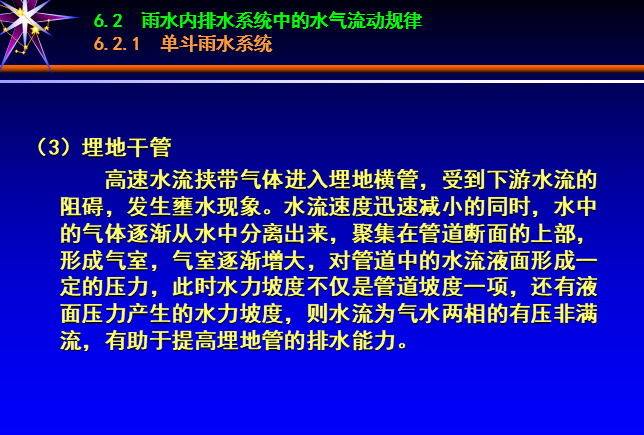 6.2　雨水内排水系统中的水气流动规律
6.2.1　单斗雨水系统

（3）埋地干管

高速水流挟带气体进入埋地横管，受到下游水流的阻碍，发生壅水现象。水流速度迅速减小的同时，水中的气体逐渐从水中分离出来，聚集在管道断面的上部，形成气室，气室逐渐增大，对管道中的水流液面形成一定的压力，此时水力坡度不仅是管道坡度一项，还有液面压力产生的水力坡度，则水流为气水两相的有压非满流，有助于提高埋地管的排水能力。